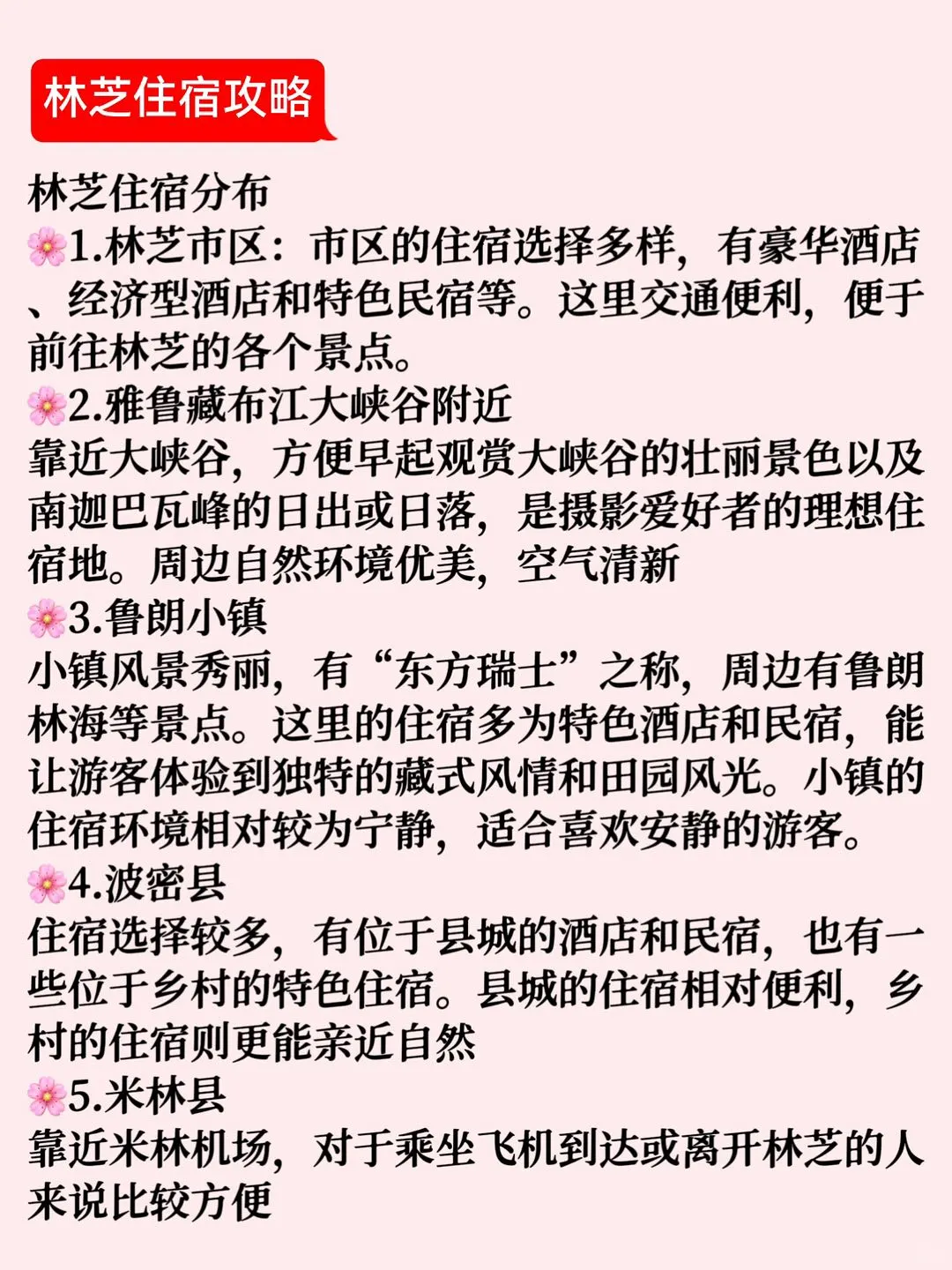 林芝住宿攻略

林芝住宿分布
🌸1.林芝市区：市区的住宿选择多样，有豪华酒店、经济型酒店和特色民宿等。这里交通便利，便于前往林芝的各个景点。
🌸2.雅鲁藏布江大峡谷附近
靠近大峡谷，方便早起观赏大峡谷的壮丽景色以及南迦巴瓦峰的日出或日落，是摄影爱好者的理想住宿地。周边自然环境优美，空气清新
🌸3.鲁朗小镇
小镇风景秀丽，有“东方瑞士”之称，周边有鲁朗林海等景点。这里的住宿多为特色酒店和民宿，能让游客体验到独特的藏式风情和田园风光。小镇的住宿环境相对较为宁静，适合喜欢安静的游客。
🌸4.波密县
住宿选择较多，有位于县城的酒店和民宿，也有一些位于乡村的特色住宿。县城的住宿相对便利，乡村的住宿则更能亲近自然
🌸5.米林县
靠近米林机场，对于乘坐飞机到达或离开林芝的人来说比较方便